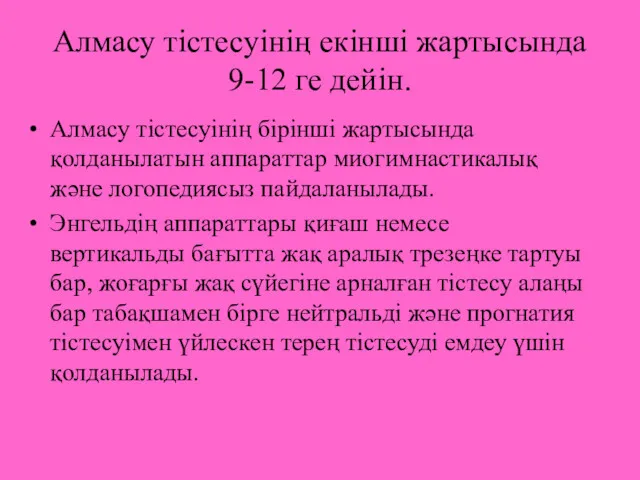 Алмасу тістесуінің екінші жартысында 9-12 ге дейін.

• Алмасу тістесуінің бірінші жартысында қолданылатын аппараттар миогимнастикалық және логопедиясыз пайдаланылады.

• Энгельдің аппараттары қиғаш немесе вертикальды бағытта жақ аралық трезеңке тартуы бар, жоғарғы жақ сүйегіне арналған тістесу алаңы бар табақшамен бірге нейтральді және прогнатия тістесуімен үйлескен терең тістесуді емдеу үшін қолданылады.